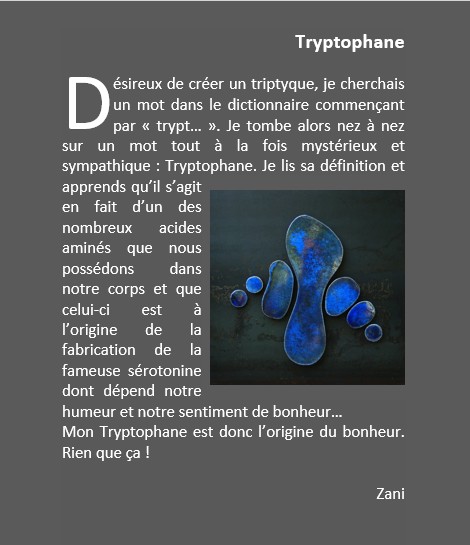 Tryptophane

Désireux de créer un triptyque, je cherchais un mot dans le dictionnaire commençant par « trypt... ». Je tombe alors nez à nez sur un mot tout à la fois mystérieux et sympathique : Tryptophane. Je lis sa définition et apprends qu'il s'agit en fait d'un des nombreux acides aminés que nous possédons dans notre corps et que celui-ci est à l'origine de la fabrication de la fameuse sérotonine dont dépend notre humeur et notre sentiment de bonheur…
Mon Tryptophane est donc l'origine du bonheur. Rien que ça !

Zani